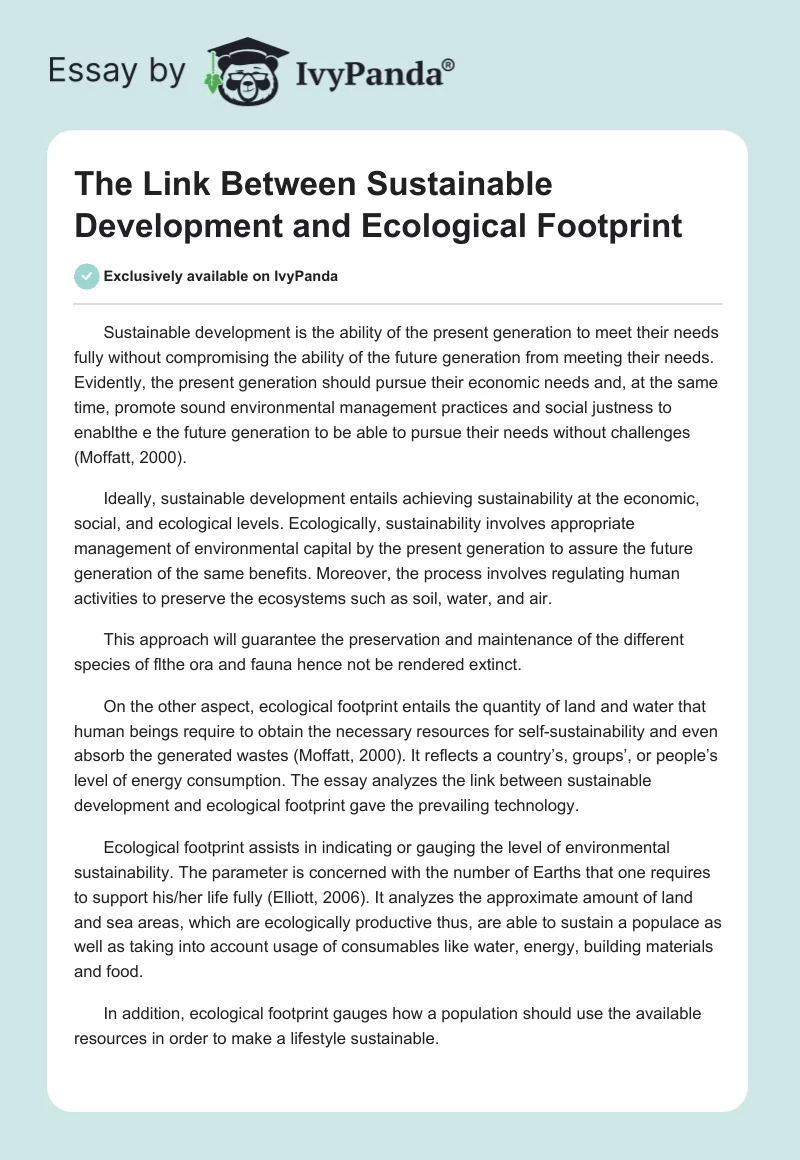 Essay by IvyPanda®

The Link Between Sustainable Development and Ecological Footprint

Exclusively available on IvyPanda

Sustainable development is the ability of the present generation to meet their needs fully without compromising the ability of the future generation from meeting their needs. Evidently, the present generation should pursue their economic needs and, at the same time, promote sound environmental management practices and social justness to enablthe e the future generation to be able to pursue their needs without challenges (Moffatt, 2000).

Ideally, sustainable development entails achieving sustainability at the economic, social, and ecological levels. Ecologically, sustainability involves appropriate management of environmental capital by the present generation to assure the future generation of the same benefits. Moreover, the process involves regulating human activities to preserve the ecosystems such as soil, water, and air.

This approach will guarantee the preservation and maintenance of the different species of flthe ora and fauna hence not be rendered extinct.

On the other aspect, ecological footprint entails the quantity of land and water that human beings require to obtain the necessary resources for self-sustainability and even absorb the generated wastes (Moffatt, 2000). It reflects a country's, groups', or people's level of energy consumption. The essay analyzes the link between sustainable development and ecological footprint gave the prevailing technology.

Ecological footprint assists in indicating or gauging the level of environmental sustainability. The parameter is concerned with the number of Earths that one requires to support his/her life fully (Elliott, 2006). It analyzes the approximate amount of land and sea areas, which are ecologically productive thus, are able to sustain a populace as well as taking into account usage of consumables like water, energy, building materials and food.

In addition, ecological footprint gauges how a population should use the available resources in order to make a lifestyle sustainable.